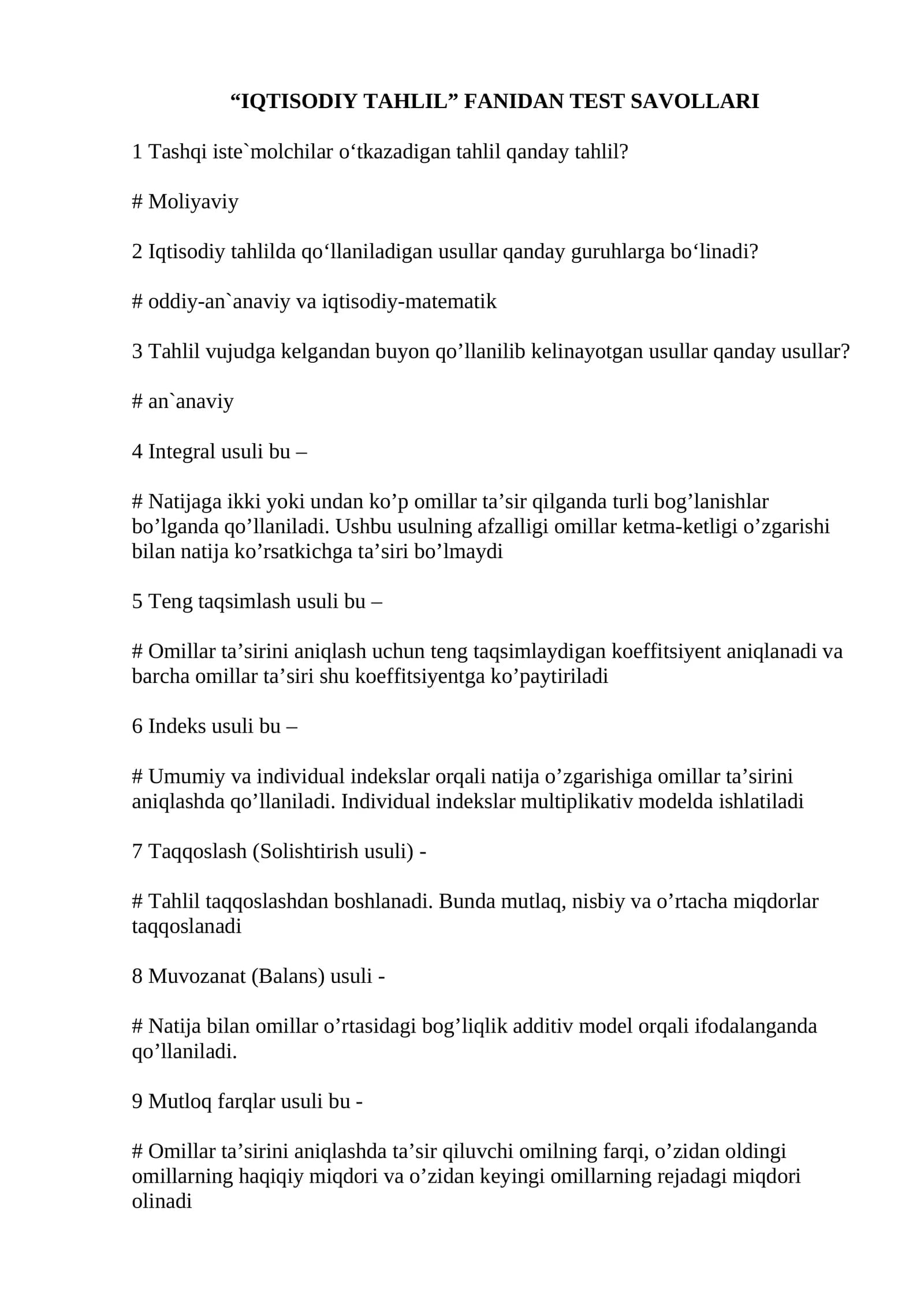 "IQTISODIY TAHLIL" FANIDAN TEST SAVOLLARI

1 Tashqi iste`molchilar o'tkazadigan tahlil qanday tahlil?

# Moliyaviy

2 Iqtisodiy tahlilda qo'llaniladigan usullar qanday guruhlarga bo'linadi?

# oddiy-an`anaviy va iqtisodiy-matematik

3 Tahlil vujudga kelgandan buyon qo'llanilib kelinayotgan usullar qanday usullar?

# an`anaviy

4 Integral usuli bu –

# Natijaga ikki yoki undan ko'p omillar ta'sir qilganda turli bog'lanishlar bo'lganda qo'llaniladi. Ushbu usulning afzalligi omillar ketma-ketligi o'zgarishi bilan natija ko'rsatkichga ta'siri bo'lmaydi

5 Teng taqsimlash usuli bu –

# Omillar ta'sirini aniqlash uchun teng taqsimlaydigan koeffitsiyent aniqlanadi va barcha omillar ta'siri shu koeffitsiyentga ko'paytiriladi

6 Indeks usuli bu –

# Umumiy va individual indekslar orqali natija o'zgarishiga omillar ta'sirini aniqlashda qo'llaniladi. Individual indekslar multiplikativ modelda ishlatiladi

7 Taqqoslash (Solishtirish usuli) -

# Tahlil taqqoslashdan boshlanadi. Bunda mutlaq, nisbiy va o'rtacha miqdorlar taqqoslanadi

8 Muvozanat (Balans) usuli -

# Natija bilan omillar o'rtasidagi bog'liqlik additiv model orqali ifodalanganda qo'llaniladi.

9 Mutloq farqlar usuli bu -

# Omillar ta'sirini aniqlashda ta'sir qiluvchi omilning farqi, o'zidan oldingi omillarning haqiqiy miqdori va o'zidan keyingi omillarning rejadagi miqdori olinadi